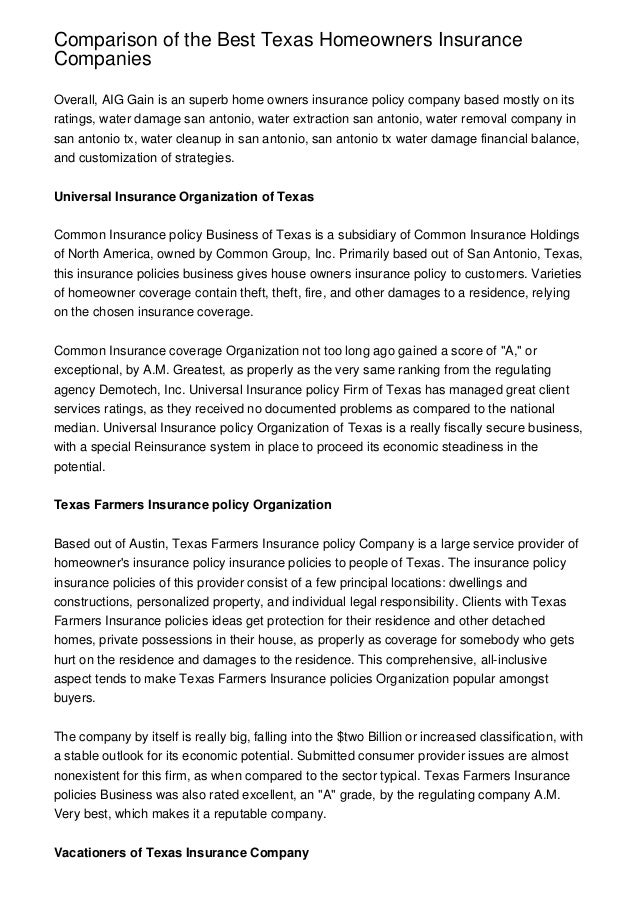 Comparison of the Best Texas Homeowners Insurance Companies

Overall, AIG Gain is an superb home owners insurance policy company based mostly on its ratings, water damage san antonio, water extraction san antonio, water removal company in san antonio tx, water cleanup in san antonio, san antonio tx water damage financial balance, and customization of strategies.

Universal Insurance Organization of Texas

Common Insurance policy Business of Texas is a subsidiary of Common Insurance Holdings of North America, owned by Common Group, Inc. Primarily based out of San Antonio, Texas, this insurance policies business gives house owners insurance policy to customers. Varieties of homeowner coverage contain theft, theft, fire, and other damages to a residence, relying on the chosen insurance coverage.

Common Insurance coverage Organization not too long ago gained a score of "A," or exceptional, by A.M. Greatest, as properly as the very same ranking from the regulating agency Demotech, Inc. Universal Insurance policy Firm of Texas has managed great client services ratings, as they received no documented problems as compared to the national median. Universal Insurance policy Organization of Texas is a really fiscally secure business, with a special Reinsurance system in place to proceed its economic steadiness in the potential.

Texas Farmers Insurance policy Organization

Based out of Austin, Texas Farmers Insurance policy Company is a large service provider of homeowner's insurance policy insurance policies to people of Texas. The insurance policy insurance policies of this provider consist of a few principal locations: dwellings and constructions, personalized property, and individual legal responsibility. Clients with Texas Farmers Insurance policies ideas get protection for their residence and other detached homes, private possessions in their house, as properly as coverage for somebody who gets hurt on the residence and damages to the residence. This comprehensive, all-inclusive aspect tends to make Texas Farmers Insurance policies Organization popular amongst buyers.

The company by itself is really big, falling into the $two Billion or increased classification, with a stable outlook for its economic potential. Submitted consumer provider issues are almost nonexistent for this firm, as when compared to the sector typical. Texas Farmers Insurance policies Business was also rated excellent, an "A" grade, by the regulating company A.M. Very best, which makes it a reputable company.

Vacationers of Texas Insurance Company